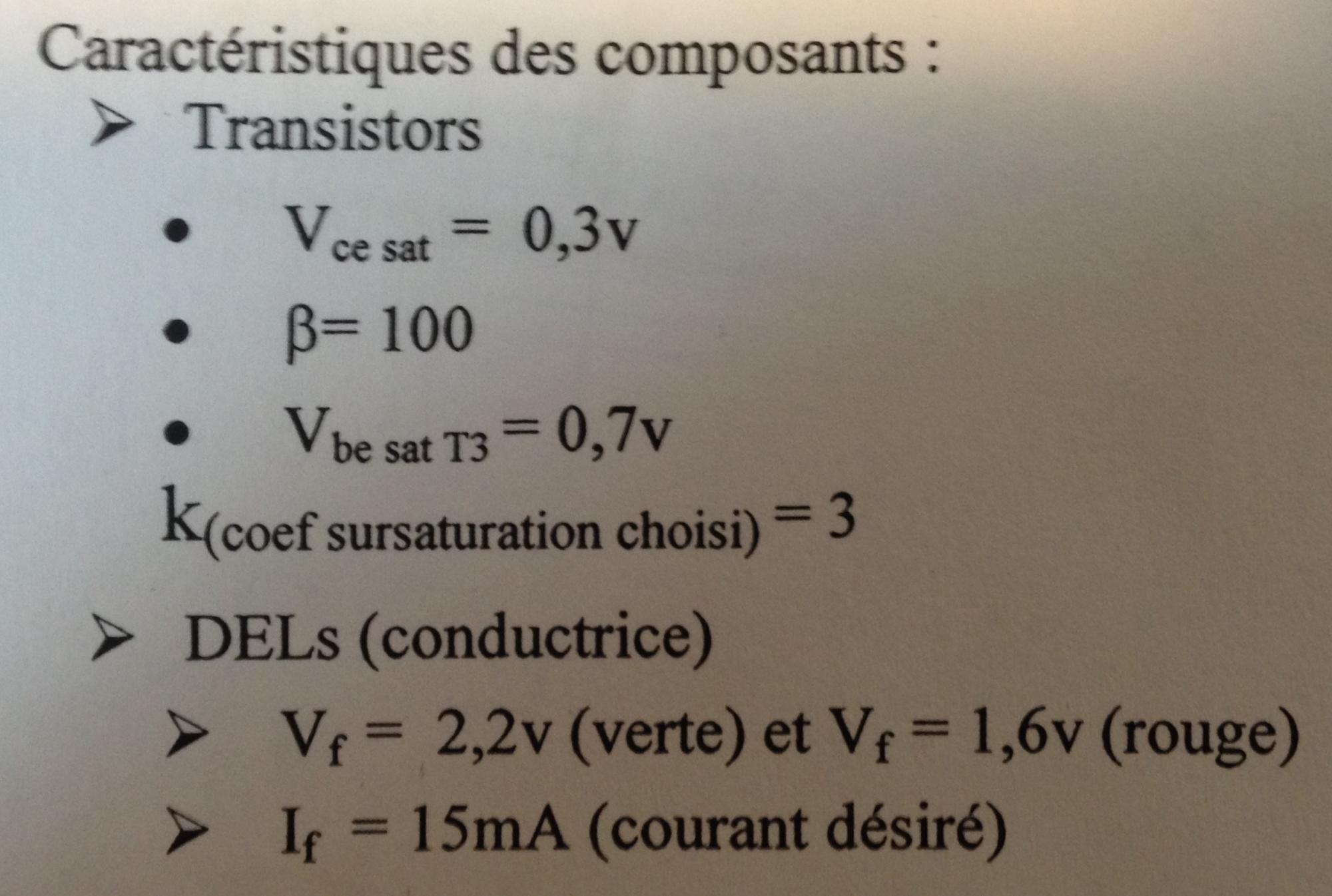 Caractéristiques des composants :

➢ Transistors

• $V_{ce\ sat} = 0,3v$

• $\beta = 100$

• $V_{be\ sat\ T3} = 0,7v$

$k_{(coef\ sursaturation\ choisi)} = 3$

➢ DELs (conductrice)

➢ $V_f = 2,2v$ (verte) et $V_f = 1,6v$ (rouge)

➢ $I_f = 15mA$ (courant désiré)